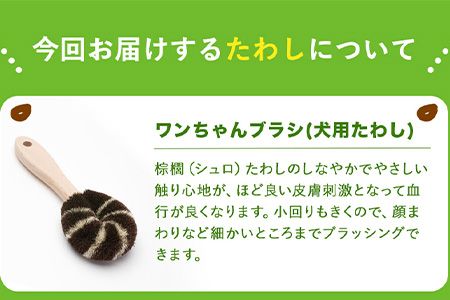 今回お届けするたわしについて

ワンちゃんブラシ(犬用たわし)

棕櫚（シュロ）たわしのしなやかでやさしい触り心地が、ほど良い皮膚刺激となって血行が良くなります。小回りもきくので、顔まわりなど細かいところまでブラッシングできます。